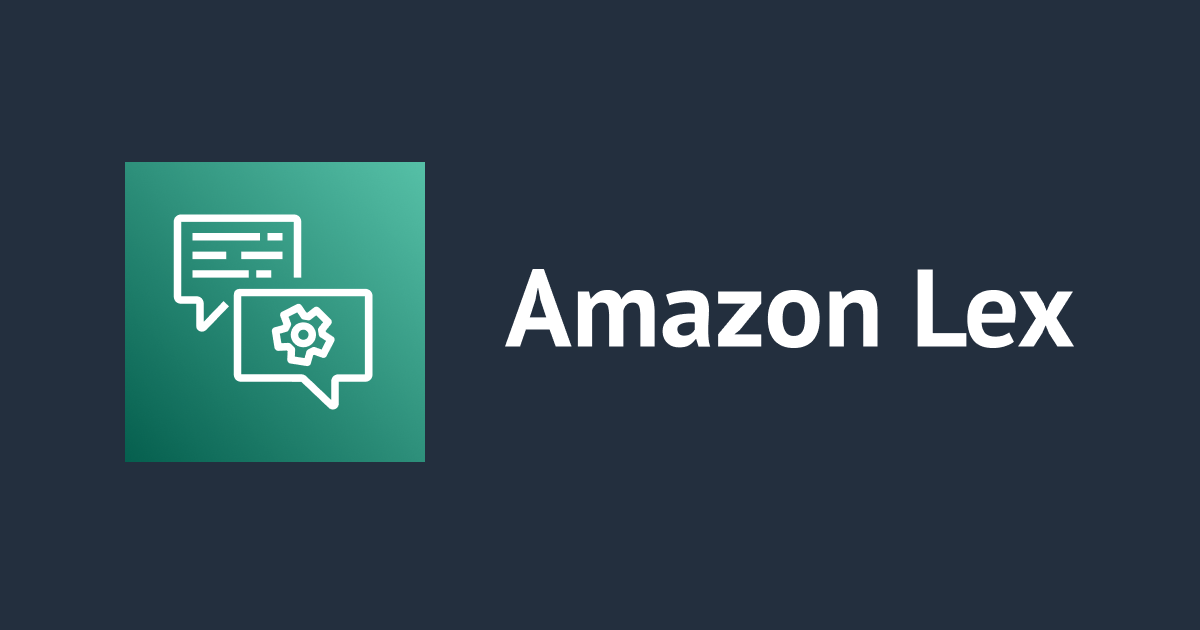 Amazon Lex